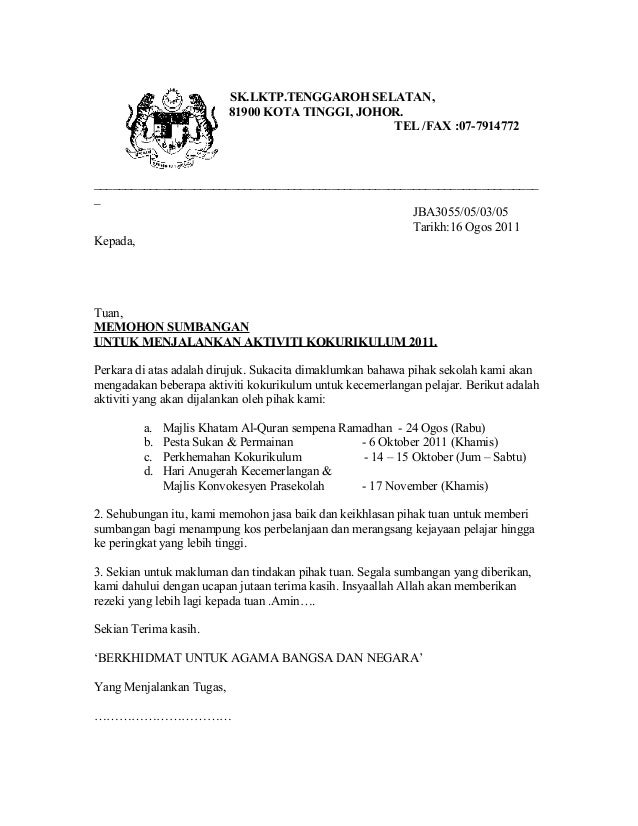 SK.LKTP.TENGGAROH SELATAN,
81900 KOTA TINGGI, JOHOR.
TEL /FAX :07-7914772

JBA3055/05/03/05
Tarikh:16 Ogos 2011

Kepada,

Tuan,
MEMOHON SUMBANGAN
UNTUK MENJALANKAN AKTIVITI KOKURIKULUM 2011.

Perkara di atas adalah dirujuk. Sukacita dimaklumkan bahawa pihak sekolah kami akan mengadakan beberapa aktiviti kokurikulum untuk kecemerlangan pelajar. Berikut adalah aktiviti yang akan dijalankan oleh pihak kami:

a. Majlis Khatam Al-Quran sempena Ramadhan - 24 Ogos (Rabu)
b. Pesta Sukan & Permainan - 6 Oktober 2011 (Khamis)
c. Perkhemahan Kokurikulum - 14 – 15 Oktober (Jum – Sabtu)
d. Hari Anugerah Kecemerlangan & Majlis Konvokesyen Prasekolah - 17 November (Khamis)

2. Sehubungan itu, kami memohon jasa baik dan keikhlasan pihak tuan untuk memberi sumbangan bagi menampung kos perbelanjaan dan merangsang kejayaan pelajar hingga ke peringkat yang lebih tinggi.

3. Sekian untuk makluman dan tindakan pihak tuan. Segala sumbangan yang diberikan, kami dahului dengan ucapan jutaan terima kasih. Insyaallah Allah akan memberikan rezeki yang lebih lagi kepada tuan .Amin….

Sekian Terima kasih.

‘BERKHIDMAT UNTUK AGAMA BANGSA DAN NEGARA’

Yang Menjalankan Tugas,

…………………………